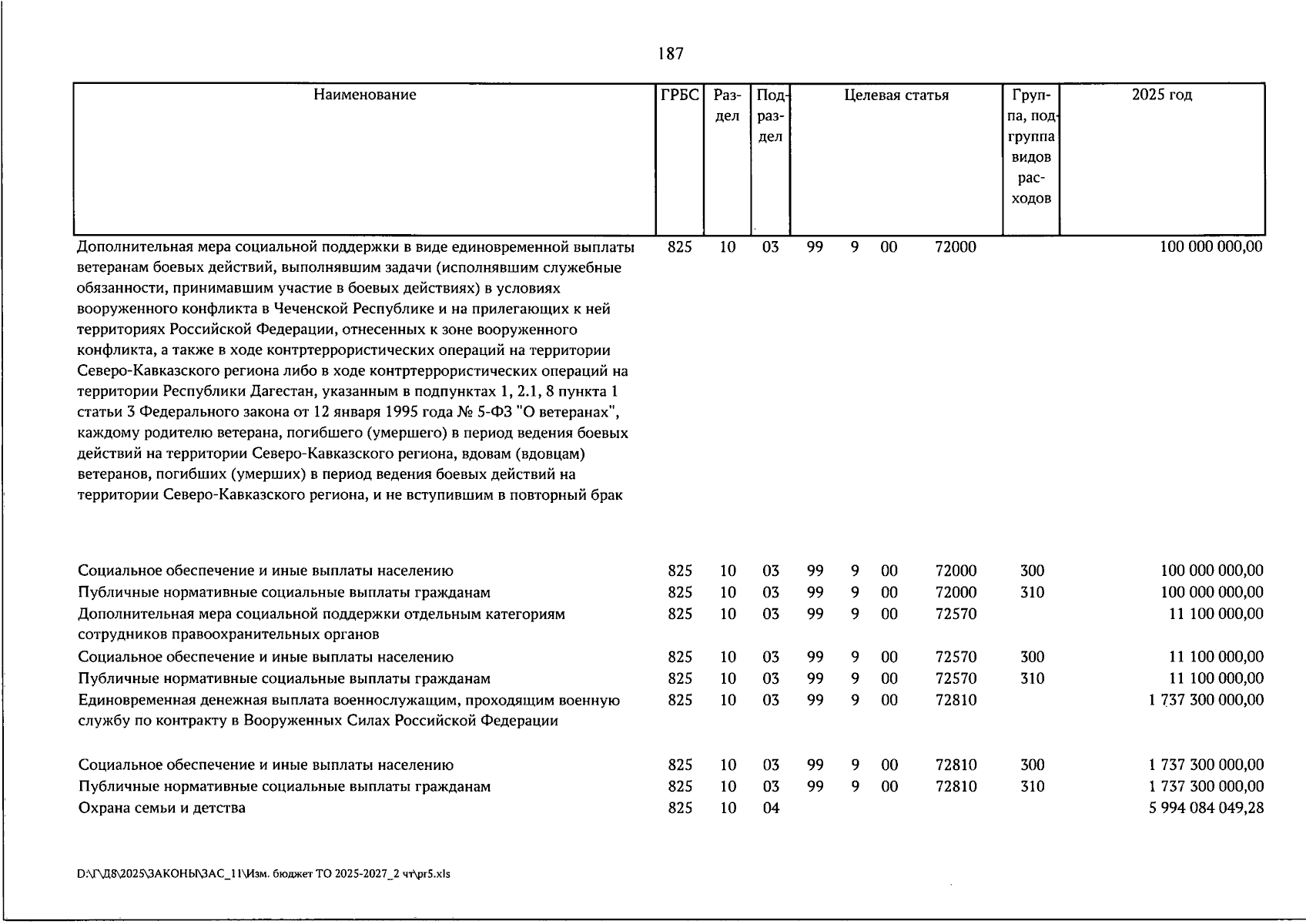 187

| Наименование | ГРБС | Раздел | Подраздел | Целевая статья | | | | Группа, подгруппа видов расходов | 2025 год |
|---|---|---|---|---|---|---|---|---|---|
| Дополнительная мера социальной поддержки в виде единовременной выплаты ветеранам боевых действий, выполнявшим задачи (исполнявшим служебные обязанности, принимавшим участие в боевых действиях) в условиях вооруженного конфликта в Чеченской Республике и на прилегающих к ней территориях Российской Федерации, отнесенных к зоне вооруженного конфликта, а также в ходе контртеррористических операций на территории Северо-Кавказского региона либо в ходе контртеррористических операций на территории Республики Дагестан, указанным в подпунктах 1, 2.1, 8 пункта 1 статьи 3 Федерального закона от 12 января 1995 года № 5-ФЗ "О ветеранах", каждому родителю ветерана, погибшего (умершего) в период ведения боевых действий на территории Северо-Кавказского региона, вдовам (вдовцам) ветеранов, погибших (умерших) в период ведения боевых действий на территории Северо-Кавказского региона, и не вступившим в повторный брак | 825 | 10 | 03 | 99 | 9 | 00 | 72000 | | 100 000 000,00 |
| Социальное обеспечение и иные выплаты населению | 825 | 10 | 03 | 99 | 9 | 00 | 72000 | 300 | 100 000 000,00 |
| Публичные нормативные социальные выплаты гражданам | 825 | 10 | 03 | 99 | 9 | 00 | 72000 | 310 | 100 000 000,00 |
| Дополнительная мера социальной поддержки отдельным категориям сотрудников правоохранительных органов | 825 | 10 | 03 | 99 | 9 | 00 | 72570 | | 11 100 000,00 |
| Социальное обеспечение и иные выплаты населению | 825 | 10 | 03 | 99 | 9 | 00 | 72570 | 300 | 11 100 000,00 |
| Публичные нормативные социальные выплаты гражданам | 825 | 10 | 03 | 99 | 9 | 00 | 72570 | 310 | 11 100 000,00 |
| Единовременная денежная выплата военнослужащим, проходящим военную службу по контракту в Вооруженных Силах Российской Федерации | 825 | 10 | 03 | 99 | 9 | 00 | 72810 | | 1 737 300 000,00 |
| Социальное обеспечение и иные выплаты населению | 825 | 10 | 03 | 99 | 9 | 00 | 72810 | 300 | 1 737 300 000,00 |
| Публичные нормативные социальные выплаты гражданам | 825 | 10 | 03 | 99 | 9 | 00 | 72810 | 310 | 1 737 300 000,00 |
| Охрана семьи и детства | 825 | 10 | 04 | | | | | | 5 994 084 049,28 |

D:\Г\Д8\2025\ЗАКОНЫ\ЗАС_11\Изм. бюджет ТО 2025-2027_2 чт\pr5.xls